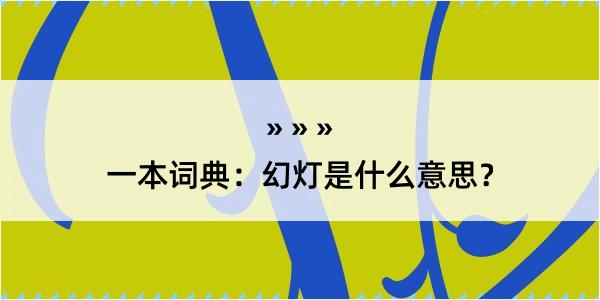 » » »
一本词典：幻灯是什么意思？